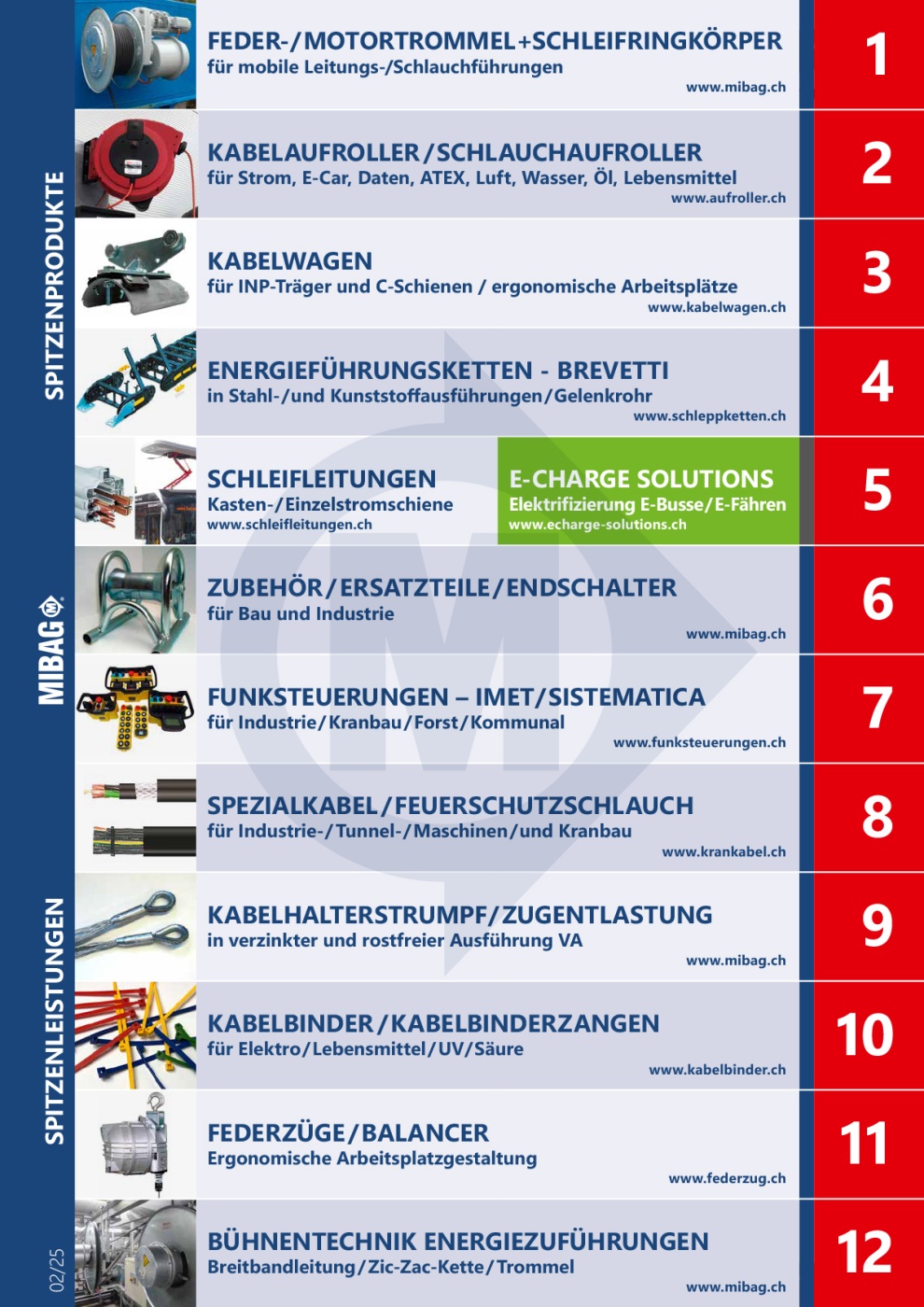 SPITZENPRODUKTE

MIBAG

SPITZENLEISTUNGEN

02/25

FEDER-/MOTORTROMMEL+SCHLEIFRINGKÖRPER
für mobile Leitungs-/Schlauchführungen
www.mibag.ch

1

KABELAUFROLLER/SCHLAUCHAUFROLLER
für Strom, E-Car, Daten, ATEX, Luft, Wasser, Öl, Lebensmittel
www.aufroller.ch

2

KABELWAGEN
für INP-Träger und C-Schienen / ergonomische Arbeitsplätze
www.kabelwagen.ch

3

ENERGIEFÜHRUNGSKETTEN - BREVETTI
in Stahl-/und Kunststoffausführungen/Gelenkrohr
www.schleppketten.ch

4

SCHLEIFLEITUNGEN
Kasten-/Einzelstromschiene
www.schleifleitungen.ch

E-CHARGE SOLUTIONS
Elektrifizierung E-Busse/E-Fähren
www.echarge-solutions.ch

5

ZUBEHÖR/ERSATZTEILE/ENDSCHALTER
für Bau und Industrie
www.mibag.ch

6

FUNKSTEUERUNGEN – IMET/SISTEMATICA
für Industrie/Kranbau/Forst/Kommunal
www.funksteuerungen.ch

7

SPEZIALKABEL/FEUERSCHUTZSCHLAUCH
für Industrie-/Tunnel-/Maschinen/und Kranbau
www.krankabel.ch

8

KABELHALTERSTRUMPF/ZUGENTLASTUNG
in verzinkter und rostfreier Ausführung VA
www.mibag.ch

9

KABELBINDER/KABELBINDERZANGEN
für Elektro/Lebensmittel/UV/Säure
www.kabelbinder.ch

10

FEDERZÜGE/BALANCER
Ergonomische Arbeitsplatzgestaltung
www.federzug.ch

11

BÜHNENTECHNIK ENERGIEZUFÜHRUNGEN
Breitbandleitung/Zic-Zac-Kette/Trommel
www.mibag.ch

12